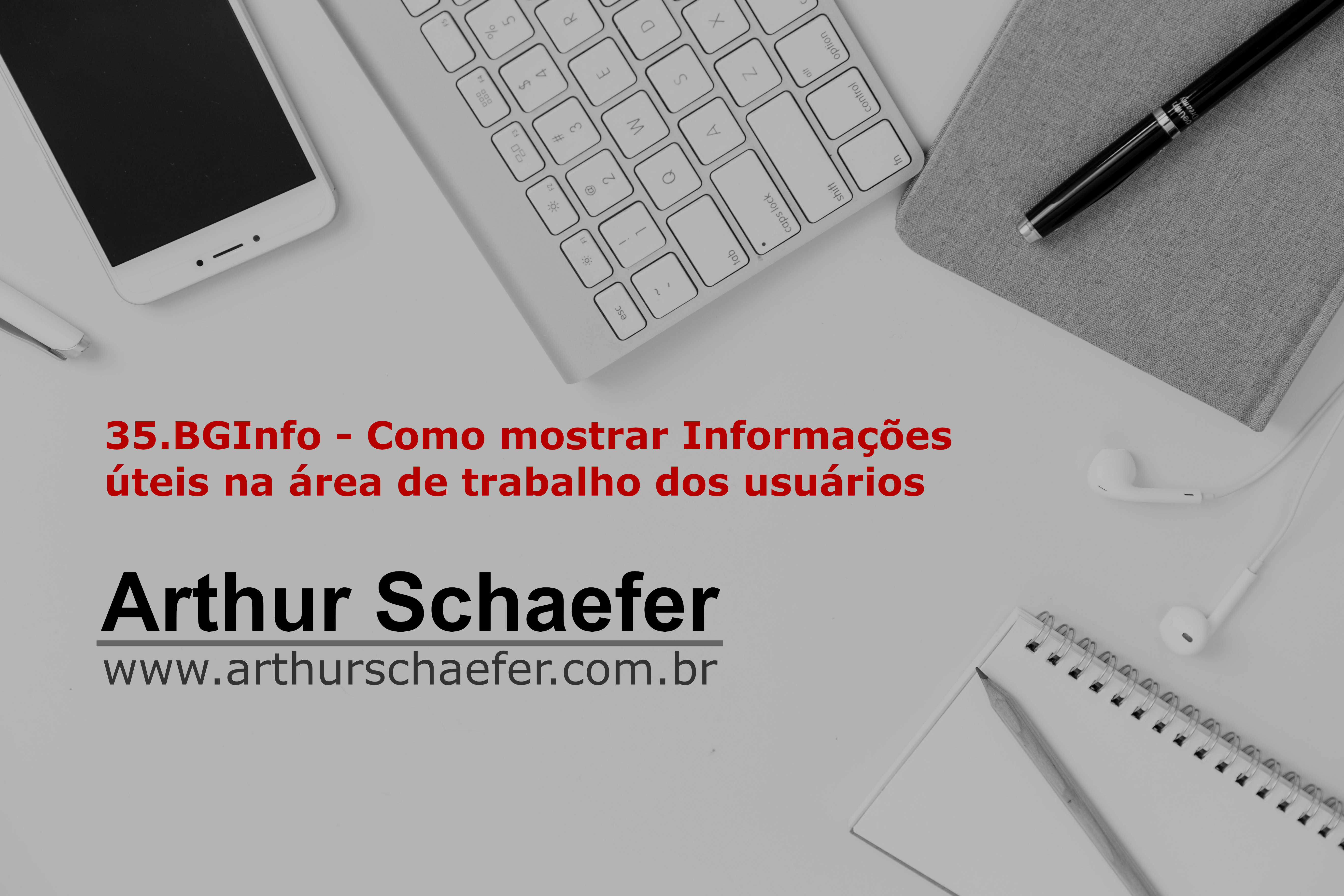 35.BGInfo - Como mostrar Informações úteis na área de trabalho dos usuários

Arthur Schaefer
www.arthurschaefer.com.br